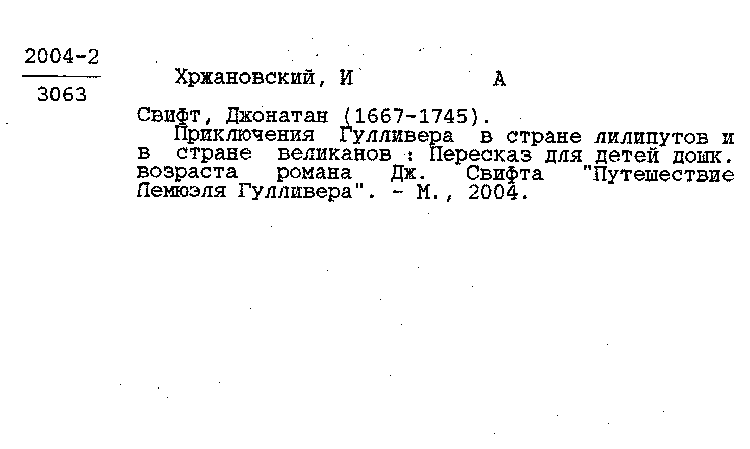 2004-2
3063

Хржановский, И А

Свифт, Джонатан (1667-1745).
Приключения Гулливера в стране лилипутов и в стране великанов : Пересказ для детей дошк. возраста романа Дж. Свифта "Путешествие Лемюэля Гулливера". - М., 2004.